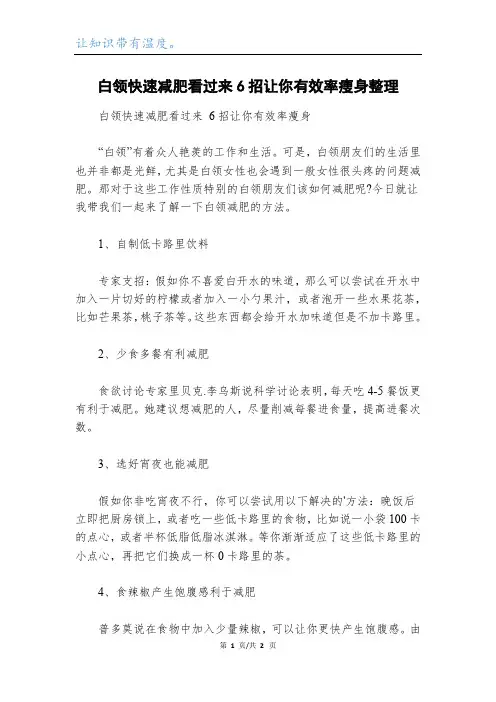 让知识带有温度。

白领快速减肥看过来 6 招让你有效率瘦身整理

白领快速减肥看过来 6 招让你有效率瘦身

“白领”有着众人艳羡的工作和生活。可是，白领朋友们的生活里也并非都是光鲜，尤其是白领女性也会遇到一般女性很头疼的问题减肥。那对于这些工作性质特别的白领朋友们该如何减肥呢?今日就让我带我们一起来了解一下白领减肥的方法。

1、自制低卡路里饮料

专家支招：假如你不喜爱白开水的味道，那么可以尝试在开水中加入一片切好的柠檬或者加入一小勺果汁，或者泡开一些水果花茶，比如芒果茶，桃子茶等。这些东西都会给开水加味道但是不加卡路里。

2、少食多餐有利减肥

食欲讨论专家里贝克.李乌斯说科学讨论表明，每天吃 4-5 餐饭更有利于减肥。她建议想减肥的人，尽量削减每餐进食量，提高进餐次数。

3、选好宵夜也能减肥

假如你非吃宵夜不行，你可以尝试用以下解决的'方法：晚饭后立即把厨房锁上，或者吃一些低卡路里的食物，比如说一小袋 100 卡的点心，或者半杯低脂低脂冰淇淋。等你渐渐适应了这些低卡路里的小点心，再把它们换成一杯 0 卡路里的茶。

4、食辣椒产生饱腹感利于减肥

普多莫说在食物中加入少量辣椒，可以让你更快产生饱腹感。由

第 1 页/共 2 页